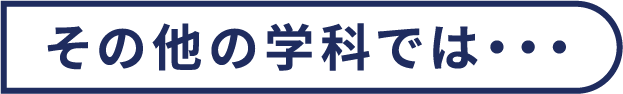 その他の学科では・・・